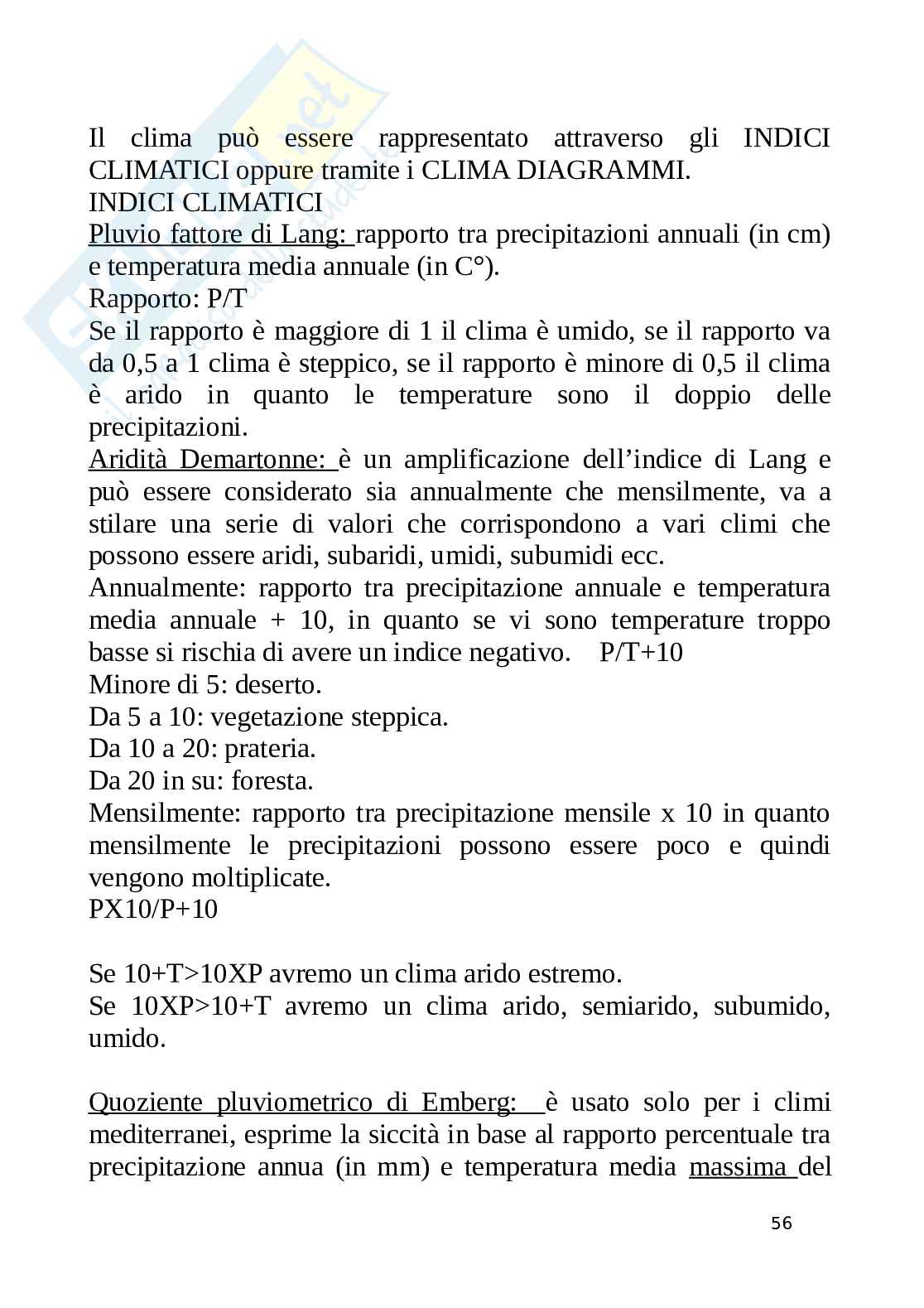 Il clima può essere rappresentato attraverso gli INDICI CLIMATICI oppure tramite i CLIMA DIAGRAMMI.
INDICI CLIMATICI
Pluvio fattore di Lang: rapporto tra precipitazioni annuali (in cm) e temperatura media annuale (in C°).
Rapporto: P/T
Se il rapporto è maggiore di 1 il clima è umido, se il rapporto va da 0,5 a 1 clima è steppico, se il rapporto è minore di 0,5 il clima è arido in quanto le temperature sono il doppio delle precipitazioni.
Aridità Demartonne: è un amplificazione dell'indice di Lang e può essere considerato sia annualmente che mensilmente, va a stilare una serie di valori che corrispondono a vari climi che possono essere aridi, subaridi, umidi, subumidi ecc.
Annualmente: rapporto tra precipitazione annuale e temperatura media annuale + 10, in quanto se vi sono temperature troppo basse si rischia di avere un indice negativo. P/T+10
Minore di 5: deserto.
Da 5 a 10: vegetazione steppica.
Da 10 a 20: prateria.
Da 20 in su: foresta.
Mensilmente: rapporto tra precipitazione mensile x 10 in quanto mensilmente le precipitazioni possono essere poco e quindi vengono moltiplicate.
PX10/P+10

Se 10+T>10XP avremo un clima arido estremo.
Se 10XP>10+T avremo un clima arido, semiarido, subumido, umido.

Quoziente pluviometrico di Emberg: è usato solo per i climi mediterranei, esprime la siccità in base al rapporto percentuale tra precipitazione annua (in mm) e temperatura media massima del

56